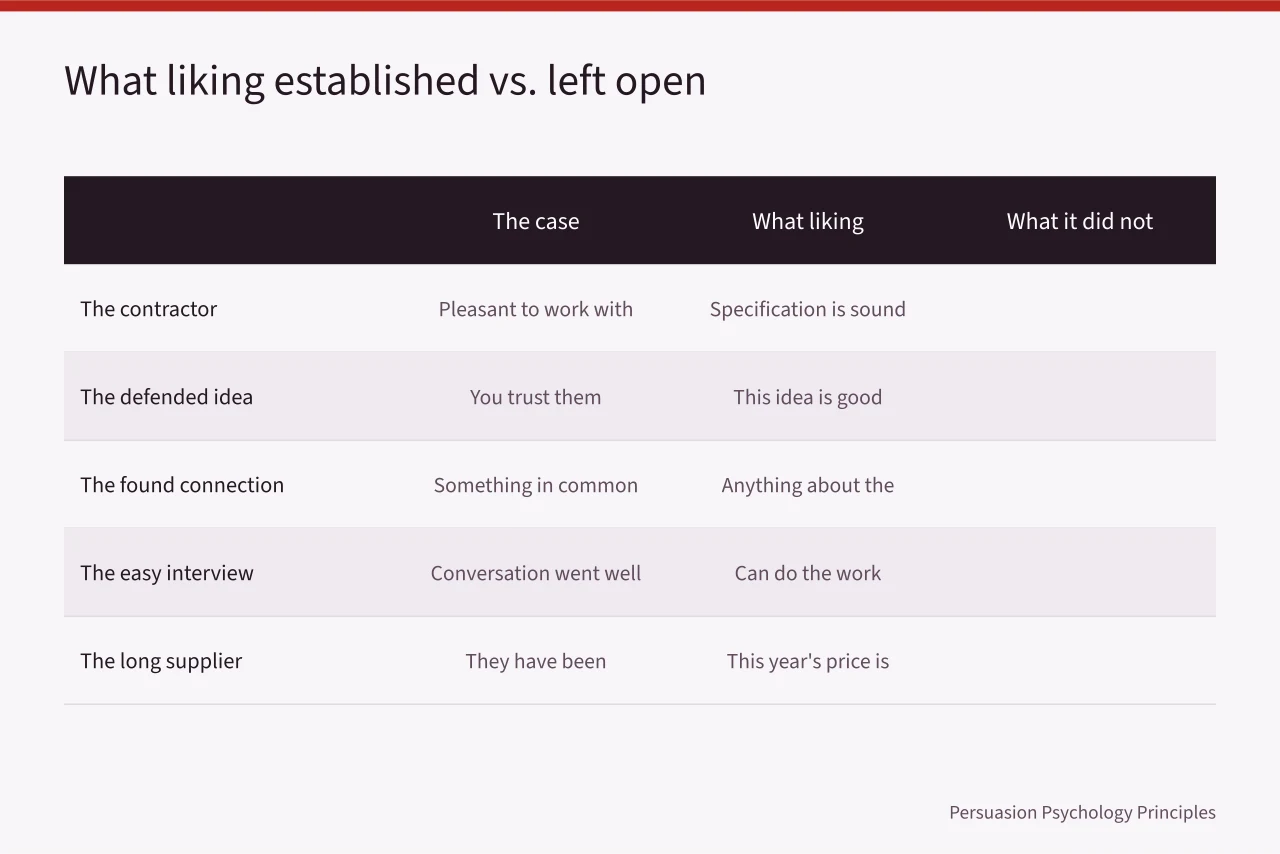 What liking established vs. left open

| | The case | What liking | What it did not |
|---|---|---|---|
| The contractor | Pleasant to work with | Specification is sound | |
| The defended idea | You trust them | This idea is good | |
| The found connection | Something in common | Anything about the | |
| The easy interview | Conversation went well | Can do the work | |
| The long supplier | They have been | This year's price is | |

Persuasion Psychology Principles